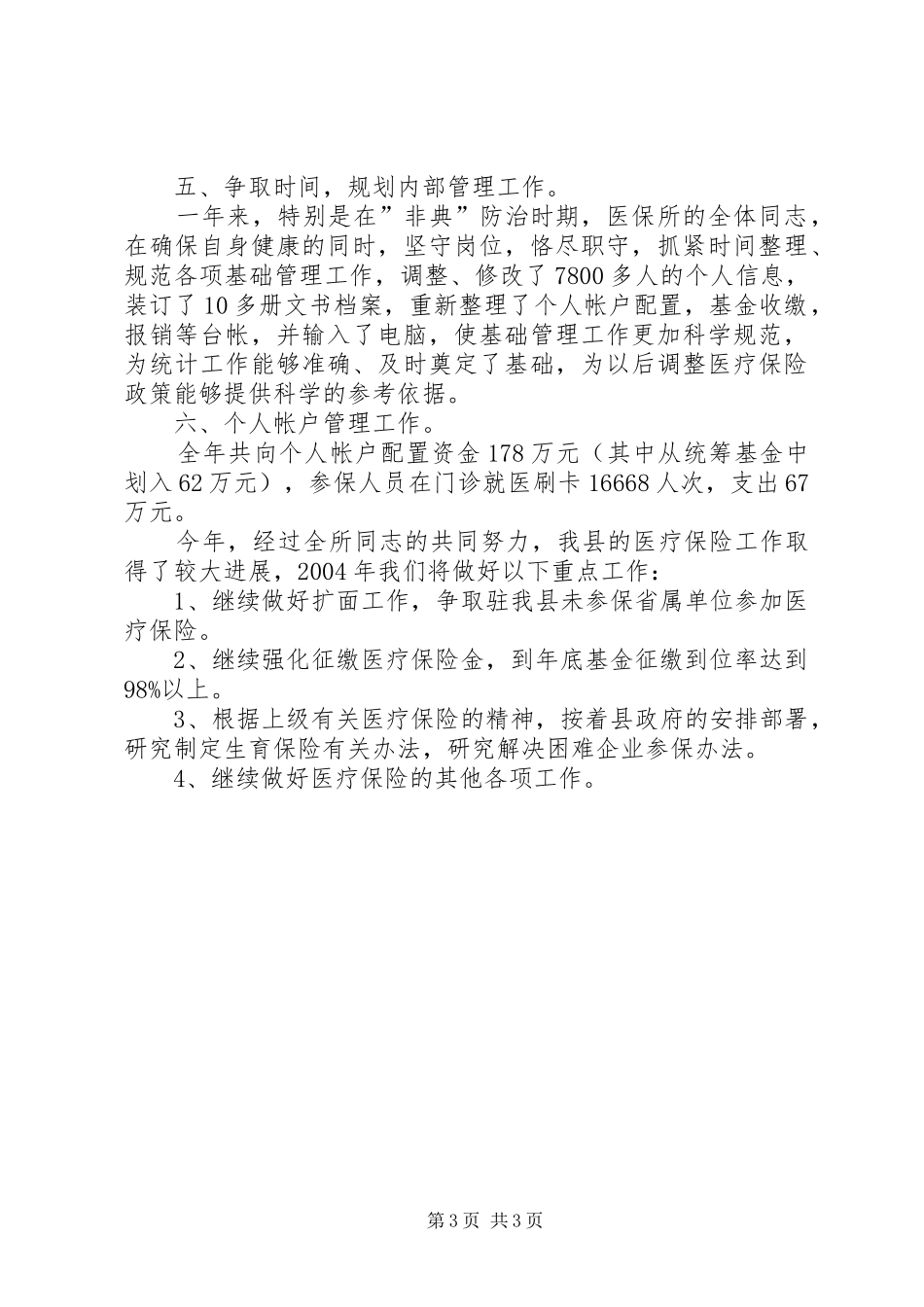 五、争取时间，规划内部管理工作。

一年来，特别是在”非典”防治时期，医保所的全体同志，在确保自身健康的同时，坚守岗位，恪尽职守，抓紧时间整理、规范各项基础管理工作，调整、修改了7800多人的个人信息，装订了10多册文书档案，重新整理了个人帐户配置，基金收缴，报销等台帐，并输入了电脑，使基础管理工作更加科学规范，为统计工作能够准确、及时奠定了基础，为以后调整医疗保险政策能够提供科学的参考依据。

六、个人帐户管理工作。

全年共向个人帐户配置资金178万元（其中从统筹基金中划入62万元），参保人员在门诊就医刷卡16668人次，支出67万元。

今年，经过全所同志的共同努力，我县的医疗保险工作取得了较大进展，2004年我们将做好以下重点工作：

1、继续做好扩面工作，争取驻我县未参保省属单位参加医疗保险。

2、继续强化征缴医疗保险金，到年底基金征缴到位率达到98%以上。

3、根据上级有关医疗保险的精神，按着县政府的安排部署，研究制定生育保险有关办法，研究解决困难企业参保办法。

4、继续做好医疗保险的其他各项工作。

第3页 共3页